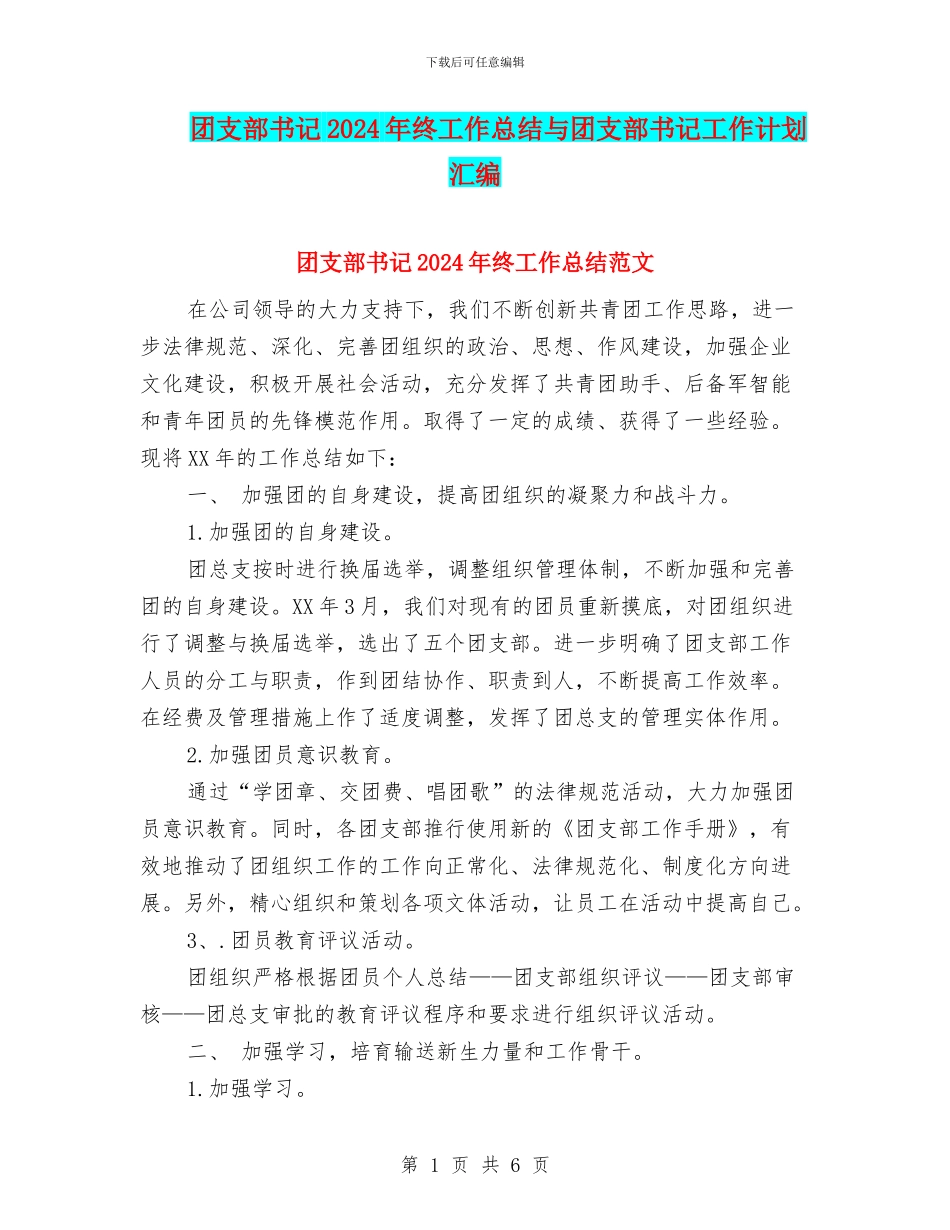 下载后可任意编辑

团支部书记2024年终工作总结与团支部书记工作计划汇编

团支部书记2024年终工作总结范文

在公司领导的大力支持下，我们不断创新共青团工作思路，进一步法律规范、深化、完善团组织的政治、思想、作风建设，加强企业文化建设，积极开展社会活动，充分发挥了共青团助手、后备军智能和青年团员的先锋模范作用。取得了一定的成绩、获得了一些经验。现将XX年的工作总结如下：

一、 加强团的自身建设，提高团组织的凝聚力和战斗力。

1.加强团的自身建设。

团总支按时进行换届选举，调整组织管理体制，不断加强和完善团的自身建设。XX年3月，我们对现有的团员重新摸底，对团组织进行了调整与换届选举，选出了五个团支部。进一步明确了团支部工作人员的分工与职责，作到团结协作、职责到人，不断提高工作效率。在经费及管理措施上作了适度调整，发挥了团总支的管理实体作用。

2.加强团员意识教育。

通过“学团章、交团费、唱团歌”的法律规范活动，大力加强团员意识教育。同时，各团支部推行使用新的《团支部工作手册》，有效地推动了团组织工作的工作向正常化、法律规范化、制度化方向进展。另外，精心组织和策划各项文体活动，让员工在活动中提高自己。

3、.团员教育评议活动。

团组织严格根据团员个人总结——团支部组织评议——团支部审核——团总支审批的教育评议程序和要求进行组织评议活动。

二、 加强学习，培育输送新生力量和工作骨干。

1.加强学习。

第 1 页 共 6 页